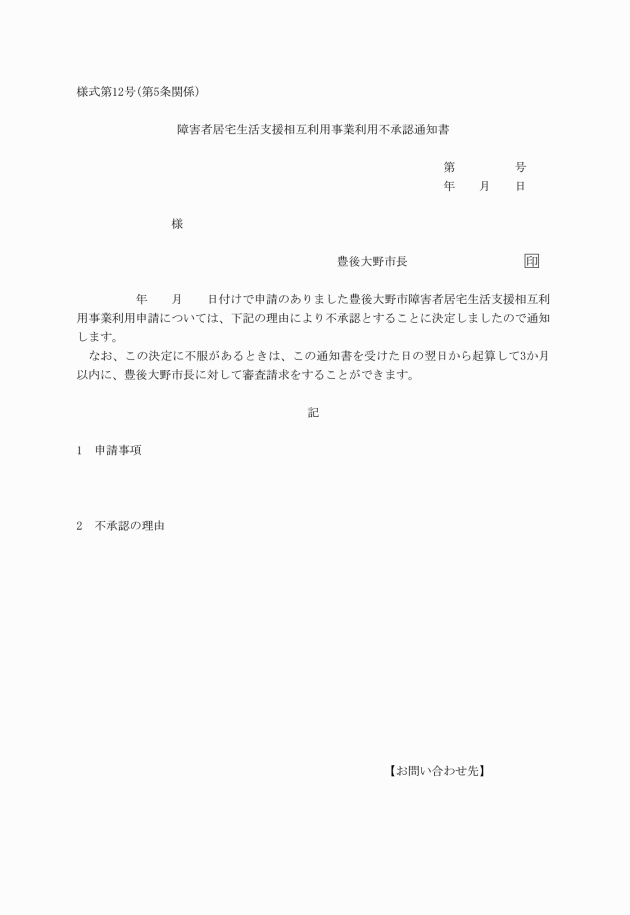 様式第12号(第5条関係)

障害者居宅生活支援相互利用事業利用不承認通知書

第　　　号
年　月　日

様

豊後大野市長　　　　　印

年　月　日付けで申請のありました豊後大野市障害者居宅生活支援相互利用事業利用申請については、下記の理由により不承認とすることに決定しましたので通知します。

なお、この決定に不服があるときは、この通知書を受けた日の翌日から起算して3か月以内に、豊後大野市長に対して審査請求をすることができます。

記

1　申請事項

2　不承認の理由

【お問い合わせ先】